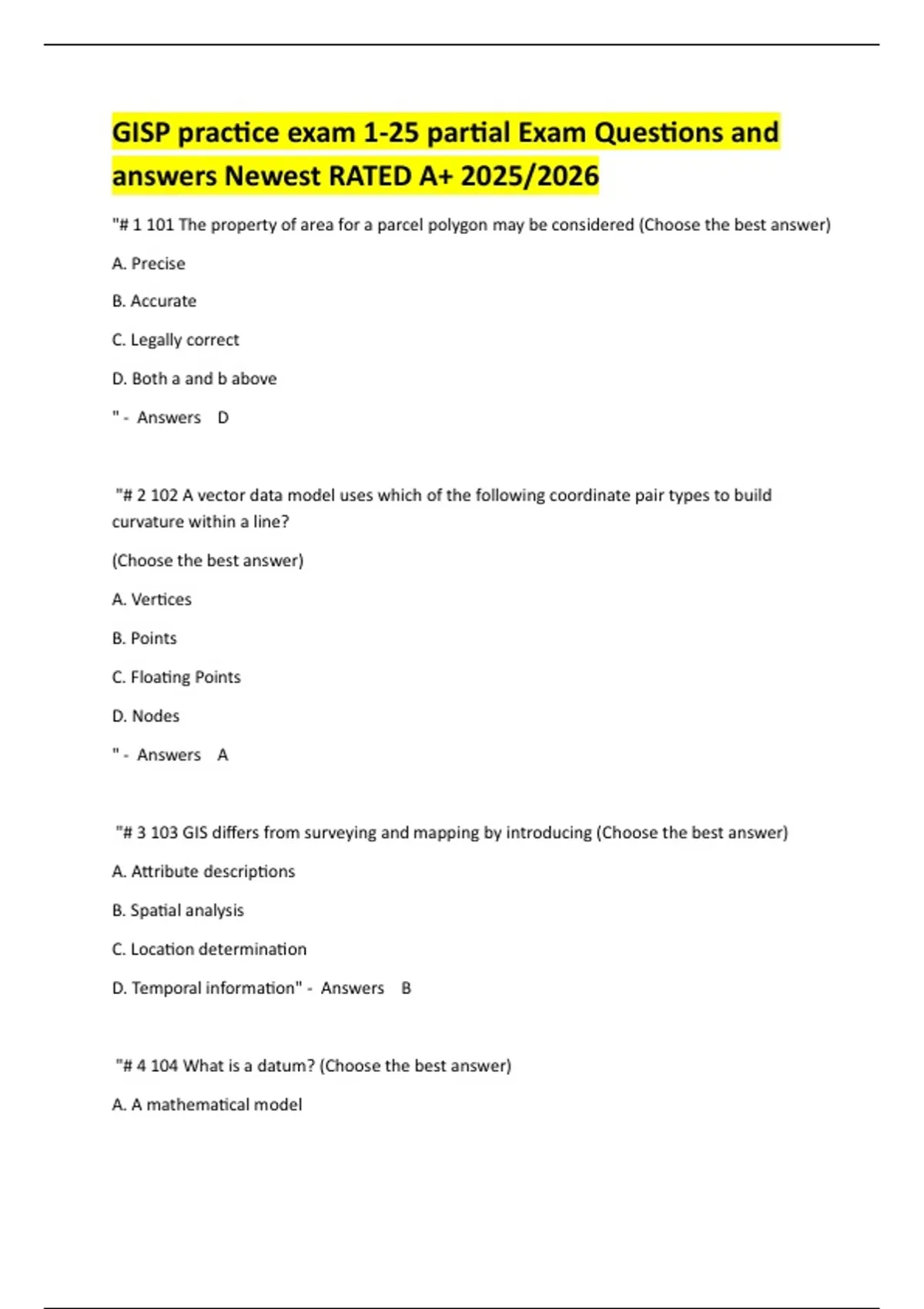 GISP practice exam 1-25 partial Exam Questions and answers Newest RATED A+ 2025/2026

"# 1 101 The property of area for a parcel polygon may be considered (Choose the best answer)

A. Precise

B. Accurate

C. Legally correct

D. Both a and b above

" - Answers D

"# 2 102 A vector data model uses which of the following coordinate pair types to build curvature within a line?

(Choose the best answer)

A. Vertices

B. Points

C. Floating Points

D. Nodes

" - Answers A

"# 3 103 GIS differs from surveying and mapping by introducing (Choose the best answer)

A. Attribute descriptions

B. Spatial analysis

C. Location determination

D. Temporal information" - Answers B

"# 4 104 What is a datum? (Choose the best answer)

A. A mathematical model